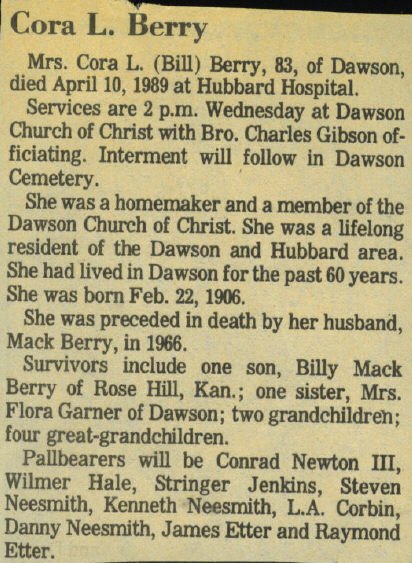 Cora L. Berry

Mrs. Cora L. (Bill) Berry, 83, of Dawson, died April 10, 1989 at Hubbard Hospital.

Services are 2 p.m. Wednesday at Dawson Church of Christ with Bro. Charles Gibson officiating. Interment will follow in Dawson Cemetery.

She was a homemaker and a member of the Dawson Church of Christ. She was a lifelong resident of the Dawson and Hubbard area. She had lived in Dawson for the past 60 years. She was born Feb. 22, 1906.

She was preceded in death by her husband, Mack Berry, in 1966.

Survivors include one son, Billy Mack Berry of Rose Hill, Kan.; one sister, Mrs. Flora Garner of Dawson; two grandchildren; four great-grandchildren.

Pallbearers will be Conrad Newton III, Wilmer Hale, Stringer Jenkins, Steven Neesmith, Kenneth Neesmith, L.A. Corbin, Danny Neesmith, James Etter and Raymond Etter.